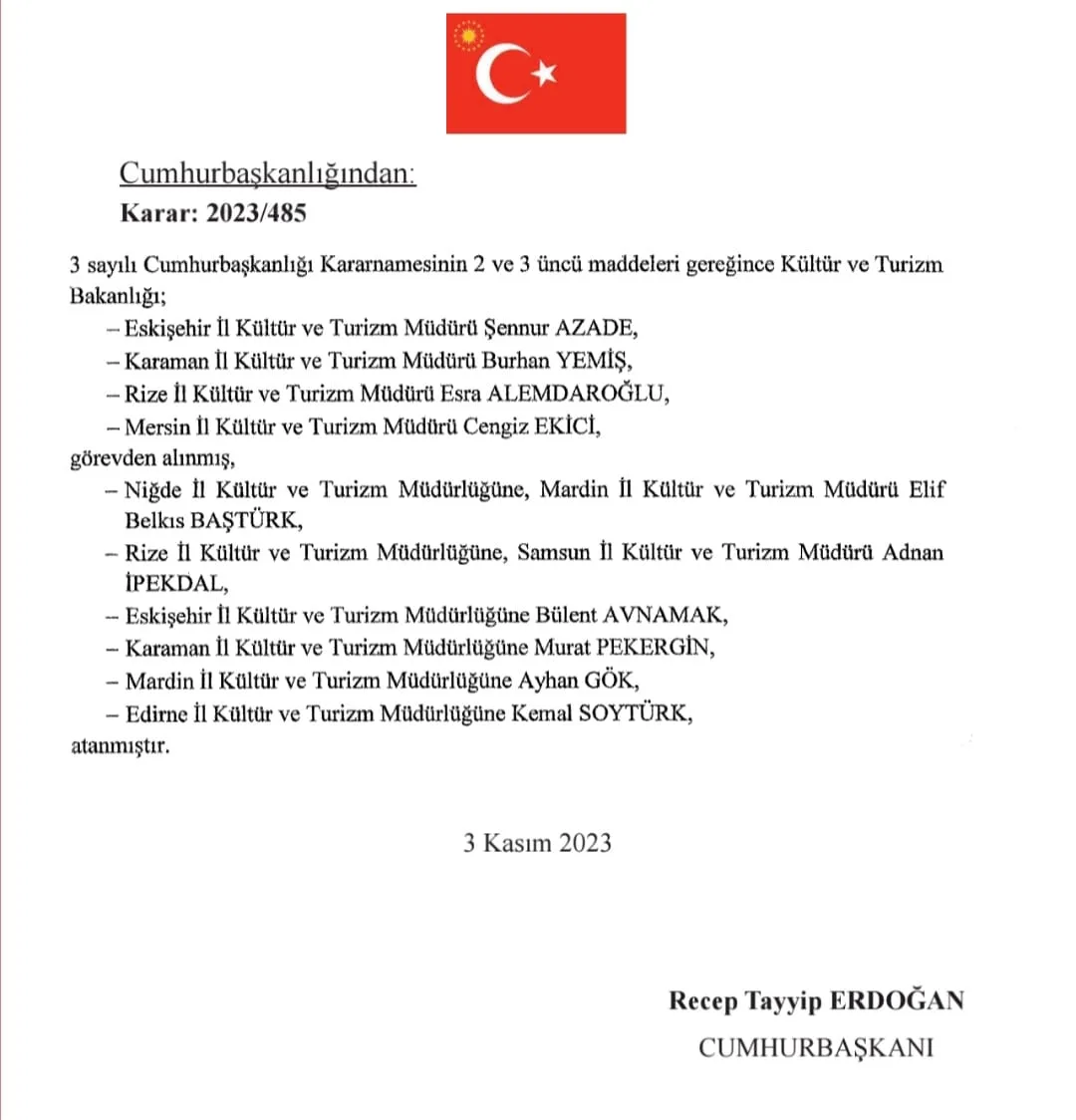 Cumhurbaşkanlığından:
Karar: 2023/485

3 sayılı Cumhurbaşkanlığı Kararnamesinin 2 ve 3 üncü maddeleri gereğince Kültür ve Turizm Bakanlığı;

– Eskişehir İl Kültür ve Turizm Müdürü Şennur AZADE,
– Karaman İl Kültür ve Turizm Müdürü Burhan YEMİŞ,
– Rize İl Kültür ve Turizm Müdürü Esra ALEMDAROĞLU,
– Mersin İl Kültür ve Turizm Müdürü Cengiz EKİCİ,

görevden alınmış,

– Niğde İl Kültür ve Turizm Müdürlüğüne, Mardin İl Kültür ve Turizm Müdürü Elif Belkıs BAŞTÜRK,
– Rize İl Kültür ve Turizm Müdürlüğüne, Samsun İl Kültür ve Turizm Müdürü Adnan İPEKDAL,
– Eskişehir İl Kültür ve Turizm Müdürlüğüne Bülent AVNAMAK,
– Karaman İl Kültür ve Turizm Müdürlüğüne Murat PEKERGİN,
– Mardin İl Kültür ve Turizm Müdürlüğüne Ayhan GÖK,
– Edirne İl Kültür ve Turizm Müdürlüğüne Kemal SOYTÜRK,

atanmıştır.

3 Kasım 2023

Recep Tayyip ERDOĞAN
CUMHURBAŞKANI